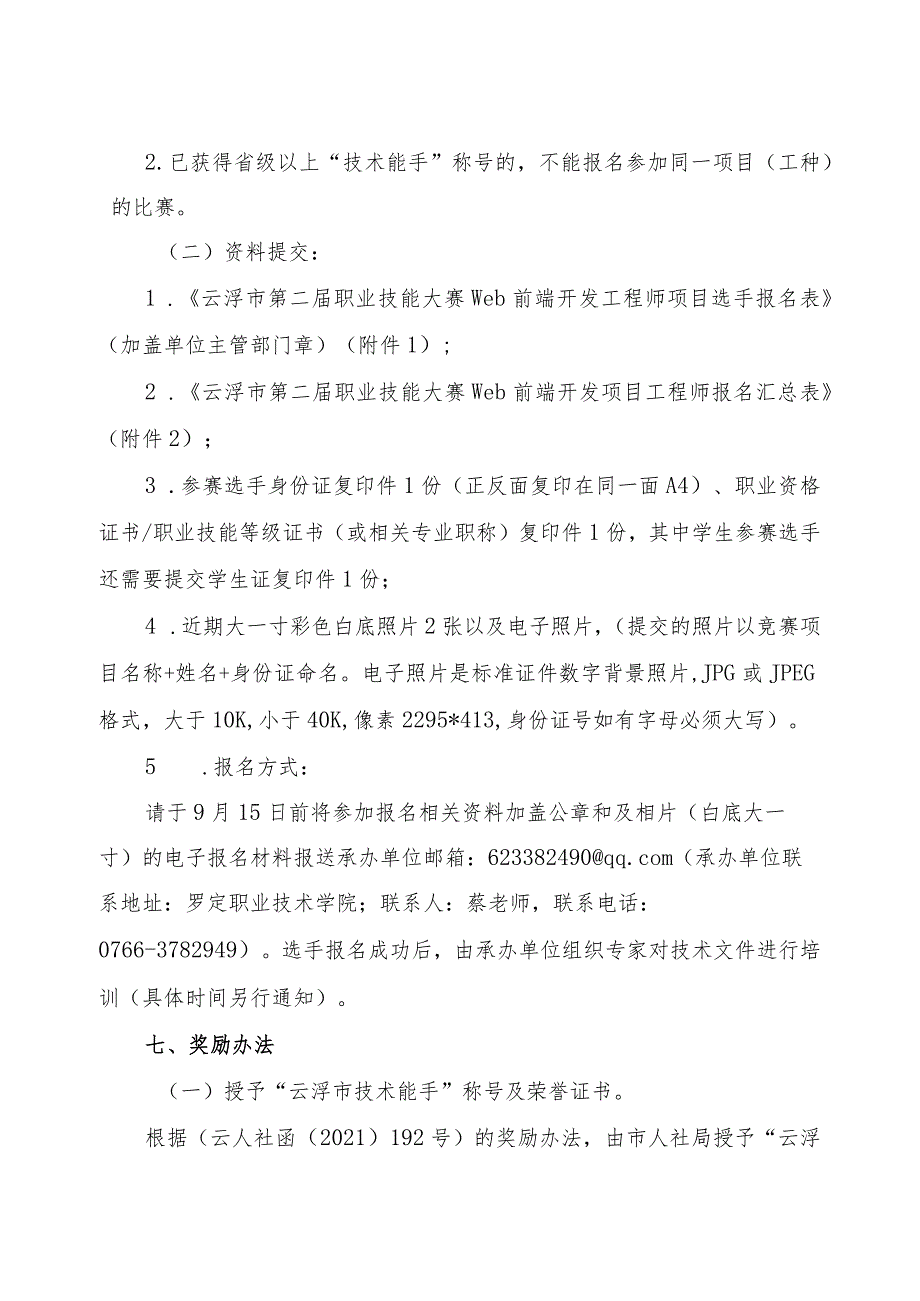 2.已获得省级以上“技术能手”称号的，不能报名参加同一项目（工种）的比赛。

（二）资料提交：

1．《云浮市第二届职业技能大赛Web前端开发工程师项目选手报名表》（加盖单位主管部门章）（附件1）；

2．《云浮市第二届职业技能大赛Web前端开发项目工程师报名汇总表》（附件2）；

3．参赛选手身份证复印件1份（正反面复印在同一面A4）、职业资格证书/职业技能等级证书（或相关专业职称）复印件1份，其中学生参赛选手还需要提交学生证复印件1份；

4．近期大一寸彩色白底照片2张以及电子照片，（提交的照片以竞赛项目名称+姓名+身份证命名。电子照片是标准证件数字背景照片,JPG或JPEG格式，大于10K,小于40K,像素2295*413,身份证号如有字母必须大写）。

5　.报名方式：

请于9月15日前将参加报名相关资料加盖公章和及相片（白底大一寸）的电子报名材料报送承办单位邮箱：623382490@qq.com（承办单位联系地址：罗定职业技术学院；联系人：蔡老师，联系电话：0766-3782949）。选手报名成功后，由承办单位组织专家对技术文件进行培训（具体时间另行通知）。

七、奖励办法

（一）授予“云浮市技术能手”称号及荣誉证书。

根据（云人社函（2021）192号）的奖励办法，由市人社局授予“云浮